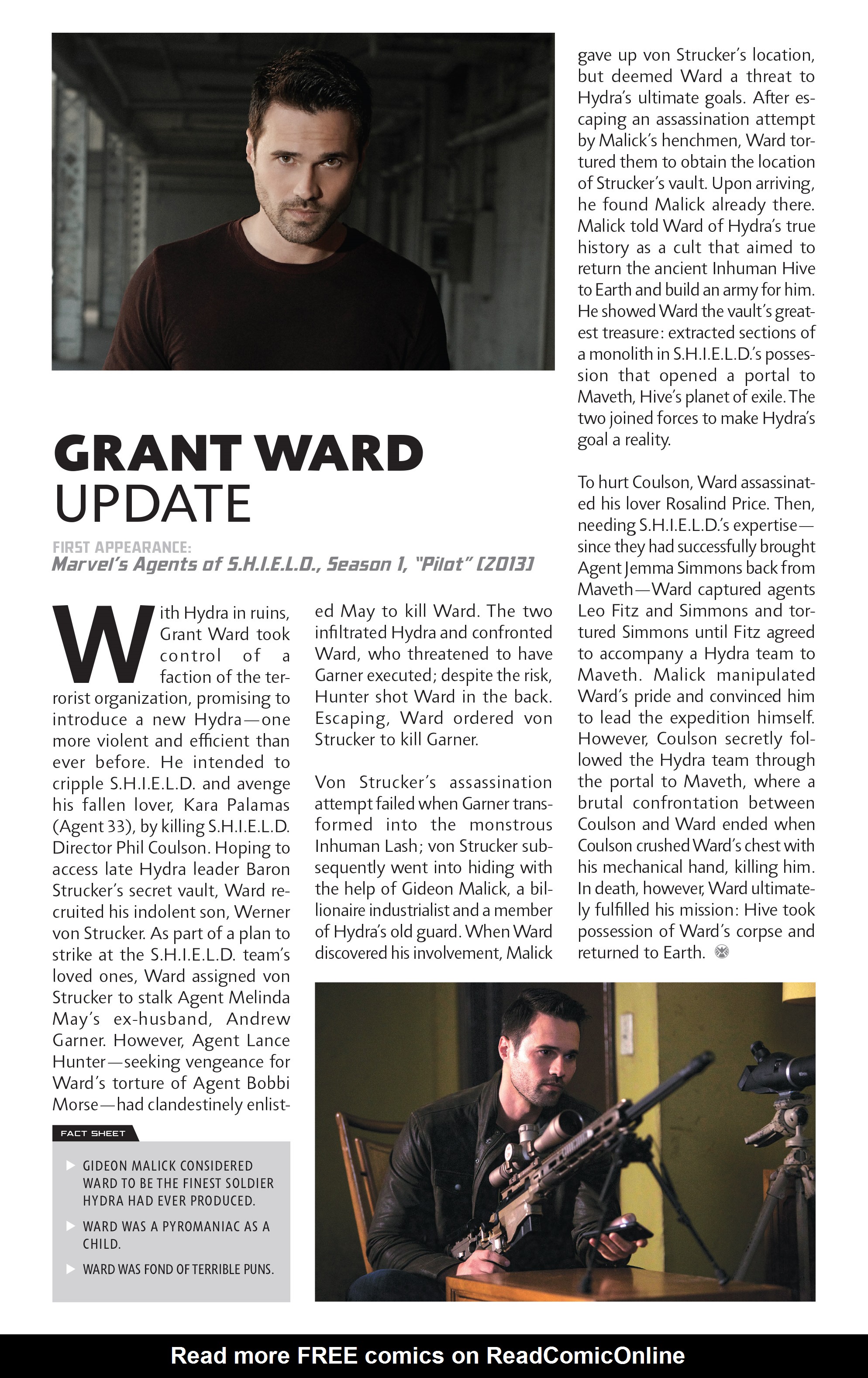 GRANT WARD
UPDATE

FIRST APPEARANCE:
Marvel's Agents of S.H.I.E.L.D., Season 1, "Pilot" (2013)

With Hydra in ruins, Grant Ward took control of a faction of the terrorist organization, promising to introduce a new Hydra—one more violent and efficient than ever before. He intended to cripple S.H.I.E.L.D. and avenge his fallen lover, Kara Palamas (Agent 33), by killing S.H.I.E.L.D. Director Phil Coulson. Hoping to access late Hydra leader Baron Strucker's secret vault, Ward recruited his indolent son, Werner von Strucker. As part of a plan to strike at the S.H.I.E.L.D. team's loved ones, Ward assigned von Strucker to stalk Agent Melinda May's ex-husband, Andrew Garner. However, Agent Lance Hunter—seeking vengeance for Ward's torture of Agent Bobbi Morse—had clandestinely enlisted May to kill Ward. The two infiltrated Hydra and confronted Ward, who threatened to have Garner executed; despite the risk, Hunter shot Ward in the back. Escaping, Ward ordered von Strucker to kill Garner.

Von Strucker's assassination attempt failed when Garner transformed into the monstrous Inhuman Lash; von Strucker subsequently went into hiding with the help of Gideon Malick, a billionaire industrialist and a member of Hydra's old guard. When Ward discovered his involvement, Malick gave up von Strucker's location, but deemed Ward a threat to Hydra's ultimate goals. After escaping an assassination attempt by Malick's henchmen, Ward tortured them to obtain the location of Strucker's vault. Upon arriving, he found Malick already there. Malick told Ward of Hydra's true history as a cult that aimed to return the ancient Inhuman Hive to Earth and build an army for him. He showed Ward the vault's greatest treasure: extracted sections of a monolith in S.H.I.E.L.D.'s possession that opened a portal to Maveth, Hive's planet of exile. The two joined forces to make Hydra's goal a reality.

To hurt Coulson, Ward assassinated his lover Rosalind Price. Then, needing S.H.I.E.L.D.'s expertise—since they had successfully brought Agent Jemma Simmons back from Maveth—Ward captured agents Leo Fitz and Simmons and tortured Simmons until Fitz agreed to accompany a Hydra team to Maveth. Malick manipulated Ward's pride and convinced him to lead the expedition himself. However, Coulson secretly followed the Hydra team through the portal to Maveth, where a brutal confrontation between Coulson and Ward ended when Coulson crushed Ward's chest with his mechanical hand, killing him. In death, however, Ward ultimately fulfilled his mission: Hive took possession of Ward's corpse and returned to Earth.

FACT SHEET
GIDEON MALICK CONSIDERED WARD TO BE THE FINEST SOLDIER HYDRA HAD EVER PRODUCED.
WARD WAS A PYROMANIAC AS A CHILD.
WARD WAS FOND OF TERRIBLE PUNS.

Read more FREE comics on ReadComicOnline